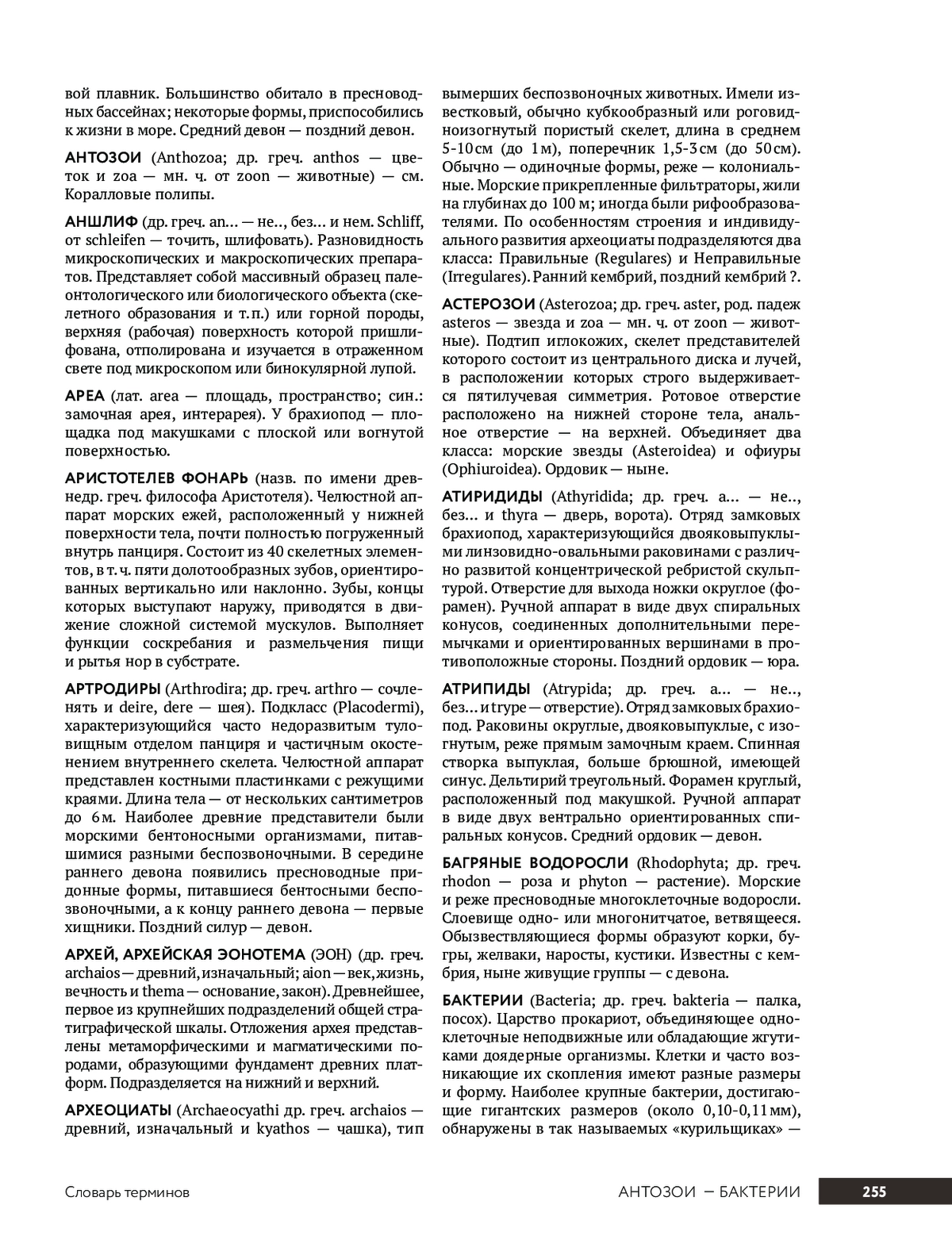 вой плавник. Большинство обитало в пресноводных бассейнах; некоторые формы, приспособились к жизни в море. Средний девон — поздний девон.

АНТОЗОИ (Anthozoa; др. греч. anthos — цветок и zoa — мн. ч. от zoon — животные) — см. Коралловые полипы.

АНШЛИФ (др. греч. an... — не.., без... и нем. Schliff, от schleifen — точить, шлифовать). Разновидность микроскопических и макроскопических препаратов. Представляет собой массивный образец палеонтологического или биологического объекта (скелетного образования и т.п.) или горной породы, верхняя (рабочая) поверхность которой пришлифована, отполирована и изучается в отраженном свете под микроскопом или бинокулярной лупой.

АРЕА (лат. area — площадь, пространство; син.: замочная арея, интерарея). У брахиопод — площадка под макушками с плоской или вогнутой поверхностью.

АРИСТОТЕЛЕВ ФОНАРЬ (назв. по имени древнедр. греч. философа Аристотеля). Челюстной аппарат морских ежей, расположенный у нижней поверхности тела, почти полностью погруженный внутрь панциря. Состоит из 40 скелетных элементов, в т.ч. пяти долотообразных зубов, ориентированных вертикально или наклонно. Зубы, концы которых выступают наружу, приводятся в движение сложной системой мускулов. Выполняет функции соскребания и размельчения пищи и рытья нор в субстрате.

АРТРОДИРЫ (Arthrodira; др. греч. arthro — сочленять и deire, dere — шея). Подкласс (Placodermi), характеризующийся часто недоразвитым туловищным отделом панциря и частичным окостенением внутреннего скелета. Челюстной аппарат представлен костными пластинками с режущими краями. Длина тела — от нескольких сантиметров до 6 м. Наиболее древние представители были морскими бентоносными организмами, питавшимися разными беспозвоночными. В середине раннего девона появились пресноводные придонные формы, питавшиеся бентосными беспозвоночными, а к концу раннего девона — первые хищники. Поздний силур — девон.

АРХЕЙ, АРХЕЙСКАЯ ЭОНОТЕМА (ЭОН) (др. греч. archaios — древний, изначальный; aion — век, жизнь, вечность и thema — основание, закон). Древнейшее, первое из крупнейших подразделений общей стратиграфической шкалы. Отложения архея представлены метаморфическими и магматическими породами, образующими фундамент древних платформ. Подразделяется на нижний и верхний.

АРХЕОЦИАТЫ (Archaeocyathi др. греч. archaios — древний, изначальный и kyathos — чашка), тип вымерших беспозвоночных животных. Имели известковый, обычно кубкообразный или роговидноизогнутый пористый скелет, длина в среднем 5-10 см (до 1 м), поперечник 1,5-3 см (до 50 см). Обычно — одиночные формы, реже — колониальные. Морские прикрепленные фильтраторы, жили на глубинах до 100 м; иногда были рифообразователями. По особенностям строения и индивидуального развития археоциаты подразделяются два класса: Правильные (Regulares) и Неправильные (Irregulares). Ранний кембрий, поздний кембрий ?.

АСТЕРОЗОИ (Asterozoa; др. греч. aster, род. падеж asteros — звезда и zoa — мн. ч. от zoon — животные). Подтип иглокожих, скелет представителей которого состоит из центрального диска и лучей, в расположении которых строго выдерживается пятилучевая симметрия. Ротовое отверстие расположено на нижней стороне тела, анальное отверстие — на верхней. Объединяет два класса: морские звезды (Asteroidea) и офиуры (Ophiuroidea). Ордовик — ныне.

АТИРИДИДЫ (Athyridida; др. греч. a... — не.., без... и thyra — дверь, ворота). Отряд замковых брахиопод, характеризующийся двояковыпуклыми линзовидно-овальными раковинами с различно развитой концентрической ребристой скульптурой. Отверстие для выхода ножки округлое (форамен). Ручной аппарат в виде двух спиральных конусов, соединенных дополнительными перемычками и ориентированных вершинами в противоположные стороны. Поздний ордовик — юра.

АТРИПИДЫ (Atrypida; др. греч. a... — не.., без... и trype — отверстие). Отряд замковых брахиопод. Раковины округлые, двояковыпуклые, с изогнутым, реже прямым замочным краем. Спинная створка выпуклая, больше брюшной, имеющей синус. Дельтирий треугольный. Форамен круглый, расположенный под макушкой. Ручной аппарат в виде двух вентрально ориентированных спиральных конусов. Средний ордовик — девон.

БАГРЯНЫЕ ВОДОРОСЛИ (Rhodophyta; др. греч. rhodon — роза и phyton — растение). Морские и реже пресноводные многоклеточные водоросли. Слоевище одно- или многонитчатое, ветвящееся. Обызвествляющиеся формы образуют корки, бугры, желваки, наросты, кустики. Известны с кембрия, ныне живущие группы — с девона.

БАКТЕРИИ (Bacteria; др. греч. bakteria — палка, посох). Царство прокариот, объединяющее одноклеточные неподвижные или обладающие жгутиками доядерные организмы. Клетки и часто возникающие их скопления имеют разные размеры и форму. Наиболее крупные бактерии, достигающие гигантских размеров (около 0,10-0,11 мм), обнаружены в так называемых «курильщиках» —

Словарь терминов АНТОЗОИ — БАКТЕРИИ 255